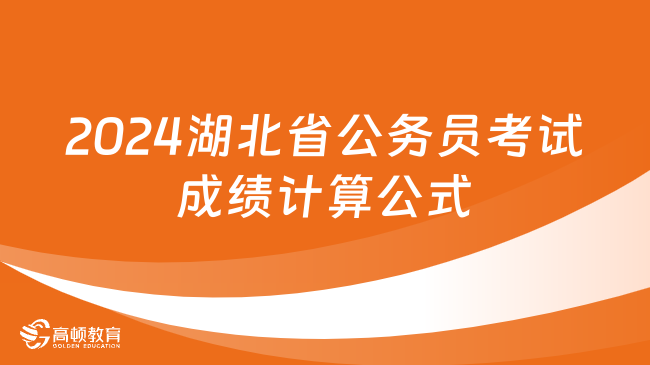 2024湖北省公务员考试成绩计算公式

高顿教育
GOLDEN EDUCATION